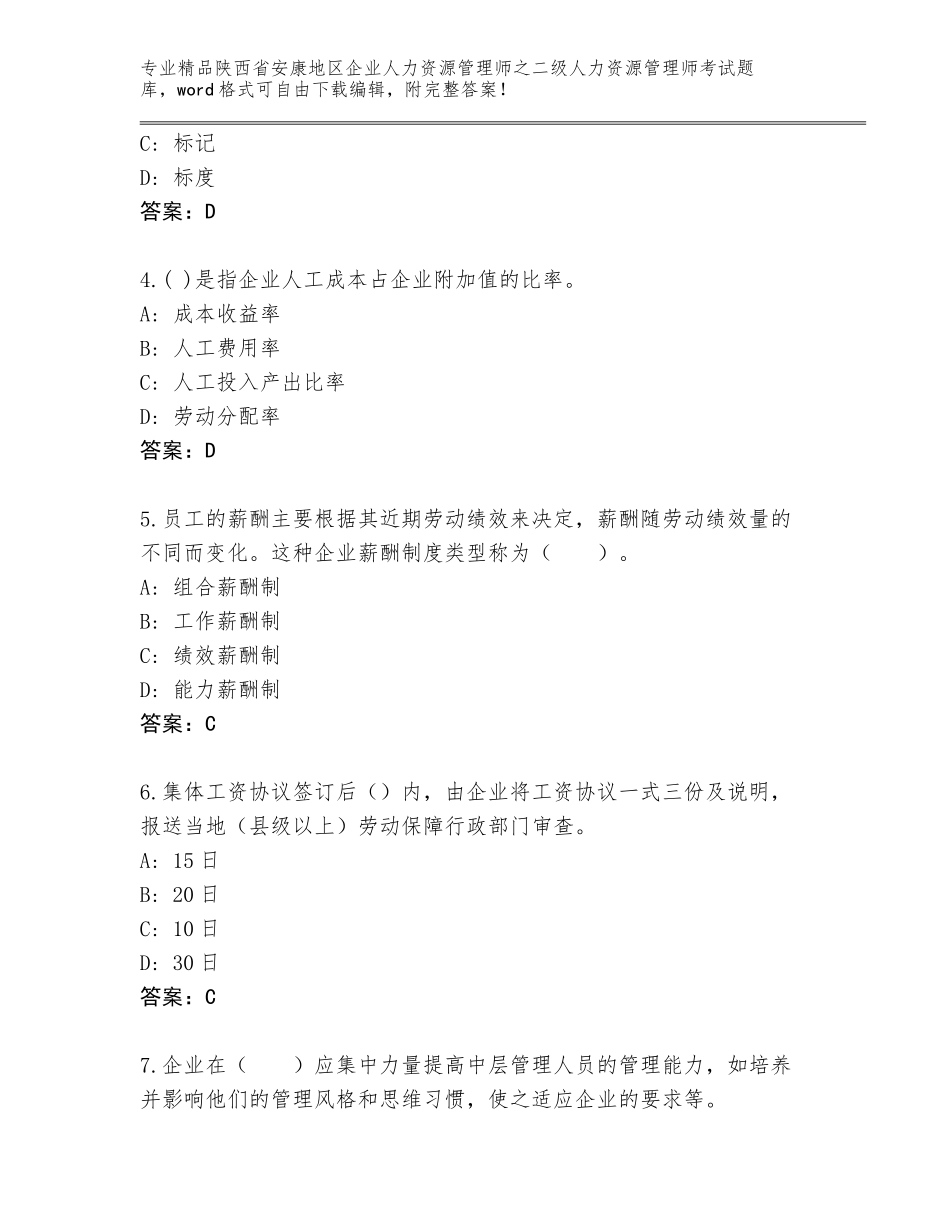 专业精品陕西省安康地区企业人力资源管理师之二级人力资源管理师考试题库，word格式可自由下载编辑，附完整答案！

C：标记
D：标度
答案：D

4.( )是指企业人工成本占企业附加值的比率。
A：成本收益率
B：人工费用率
C：人工投入产出比率
D：劳动分配率
答案：D

5.员工的薪酬主要根据其近期劳动绩效来决定，薪酬随劳动绩效量的不同而变化。这种企业薪酬制度类型称为（　　）。
A：组合薪酬制
B：工作薪酬制
C：绩效薪酬制
D：能力薪酬制
答案：C

6.集体工资协议签订后（）内，由企业将工资协议一式三份及说明，报送当地（县级以上）劳动保障行政部门审查。
A：15日
B：20日
C：10日
D：30日
答案：C

7.企业在（　　）应集中力量提高中层管理人员的管理能力，如培养并影响他们的管理风格和思维习惯，使之适应企业的要求等。